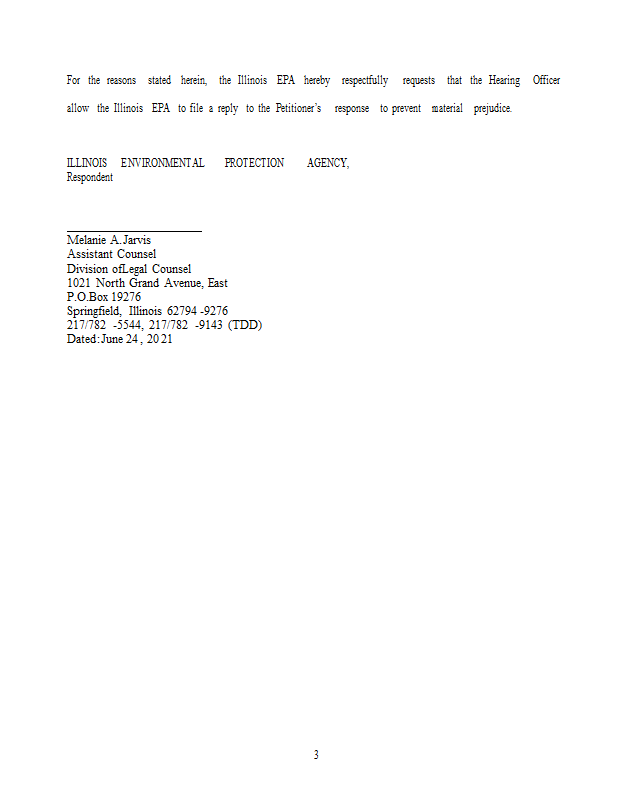 For the reasons stated herein, the Illinois EPA hereby respectfully requests that the Hearing Officer allow the Illinois EPA to file a reply to the Petitioner's response to prevent material prejudice.

ILLINOIS ENVIRONMENTAL PROTECTION AGENCY,
Respondent

Melanie A. Jarvis
Assistant Counsel
Division ofLegal Counsel
1021 North Grand Avenue, East
P.O.Box 19276
Springfield, Illinois 62794 -9276
217/782 -5544, 217/782 -9143 (TDD)
Dated: June 24, 2021

3